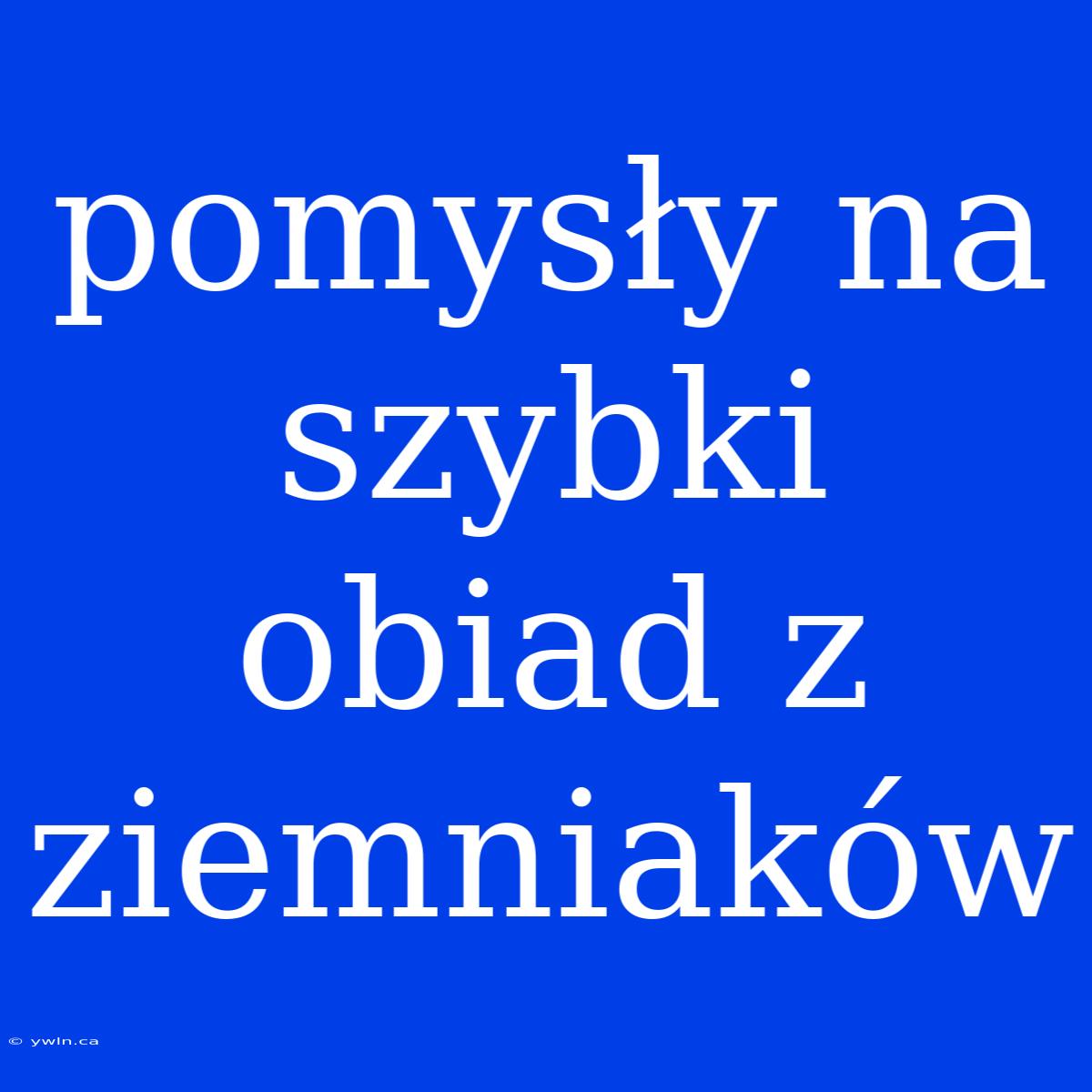 pomysły na szybki obiad z ziemniaków

© ywln.ca